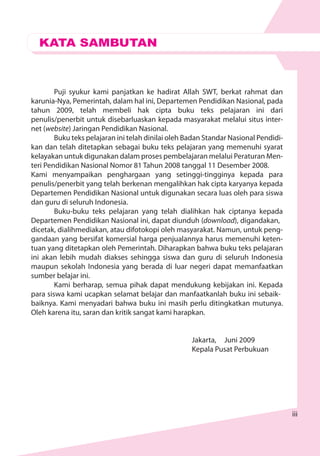 KATA SAMBUTAN

Puji syukur kami panjatkan ke hadirat Allah SWT, berkat rahmat dan karunia-Nya, Pemerintah, dalam hal ini, Departemen Pendidikan Nasional, pada tahun 2009, telah membeli hak cipta buku teks pelajaran ini dari penulis/penerbit untuk disebarluaskan kepada masyarakat melalui situs internet (website) Jaringan Pendidikan Nasional.

Buku teks pelajaran ini telah dinilai oleh Badan Standar Nasional Pendidikan dan telah ditetapkan sebagai buku teks pelajaran yang memenuhi syarat kelayakan untuk digunakan dalam proses pembelajaran melalui Peraturan Menteri Pendidikan Nasional Nomor 81 Tahun 2008 tanggal 11 Desember 2008.
Kami menyampaikan penghargaan yang setinggi-tingginya kepada para penulis/penerbit yang telah berkenan mengalihkan hak cipta karyanya kepada Departemen Pendidikan Nasional untuk digunakan secara luas oleh para siswa dan guru di seluruh Indonesia.

Buku-buku teks pelajaran yang telah dialihkan hak ciptanya kepada Departemen Pendidikan Nasional ini, dapat diunduh (download), digandakan, dicetak, dialihmediakan, atau difotokopi oleh masyarakat. Namun, untuk penggandaan yang bersifat komersial harga penjualannya harus memenuhi ketentuan yang ditetapkan oleh Pemerintah. Diharapkan bahwa buku teks pelajaran ini akan lebih mudah diakses sehingga siswa dan guru di seluruh Indonesia maupun sekolah Indonesia yang berada di luar negeri dapat memanfaatkan sumber belajar ini.

Kami berharap, semua pihak dapat mendukung kebijakan ini. Kepada para siswa kami ucapkan selamat belajar dan manfaatkanlah buku ini sebaik-baiknya. Kami menyadari bahwa buku ini masih perlu ditingkatkan mutunya. Oleh karena itu, saran dan kritik sangat kami harapkan.

Jakarta, Juni 2009
Kepala Pusat Perbukuan

iii